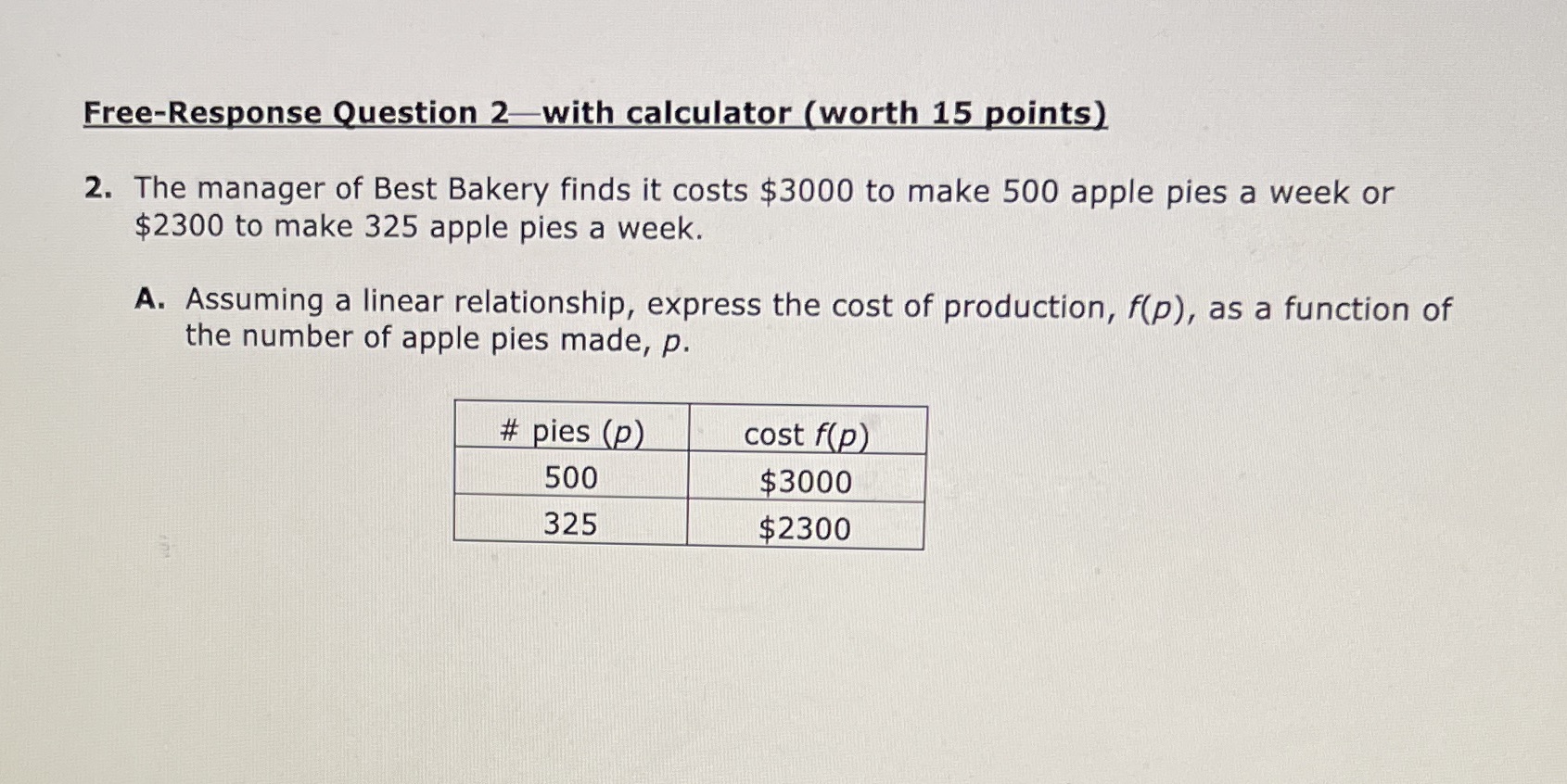 Free-Response Question 2—with calculator (worth 15 points)

2. The manager of Best Bakery finds it costs \$3000 to make 500 apple pies a week or \$2300 to make 325 apple pies a week.

A. Assuming a linear relationship, express the cost of production, $f(p)$, as a function of the number of apple pies made, $p$.

| # pies ($p$) | cost $f(p)$ |
|---|---|
| 500 | \$3000 |
| 325 | \$2300 |